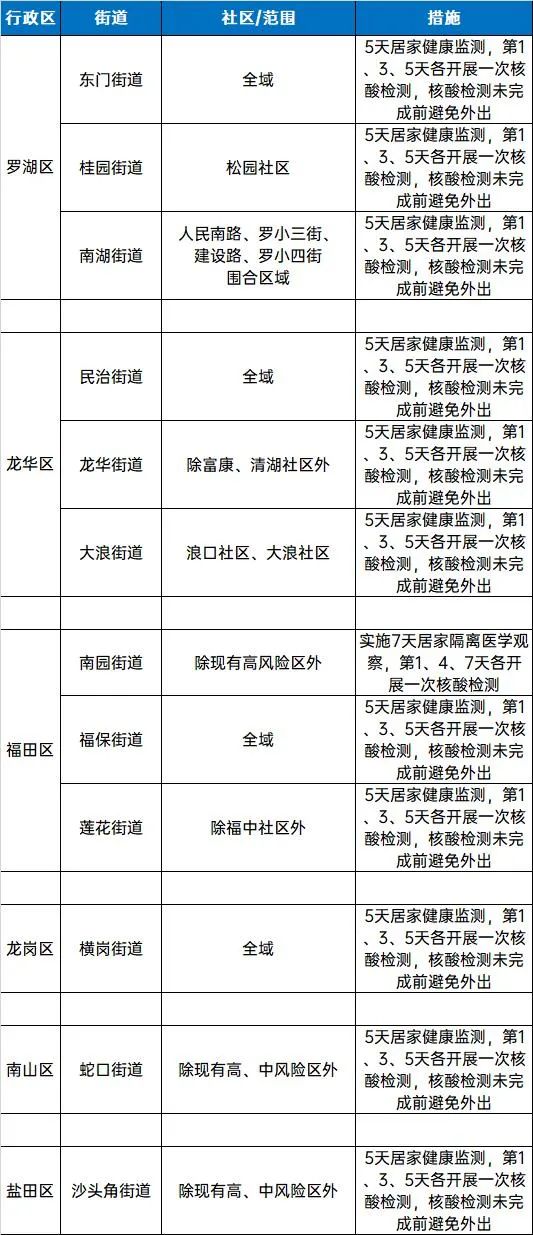 | 行政区 | 街道 | 社区/范围 | 措施 |
|---|---|---|---|
| 罗湖区 | 东门街道 | 全域 | 5天居家健康监测，第1、3、5天各开展一次核酸检测，核酸检测未完成前避免外出 |
|  | 桂园街道 | 松园社区 | 5天居家健康监测，第1、3、5天各开展一次核酸检测，核酸检测未完成前避免外出 |
|  | 南湖街道 | 人民南路、罗小三街、建设路、罗小四街围合区域 | 5天居家健康监测，第1、3、5天各开展一次核酸检测，核酸检测未完成前避免外出 |
|  |  |  |  |
| 龙华区 | 民治街道 | 全域 | 5天居家健康监测，第1、3、5天各开展一次核酸检测，核酸检测未完成前避免外出 |
|  | 龙华街道 | 除富康、清湖社区外 | 5天居家健康监测，第1、3、5天各开展一次核酸检测，核酸检测未完成前避免外出 |
|  | 大浪街道 | 浪口社区、大浪社区 | 5天居家健康监测，第1、3、5天各开展一次核酸检测，核酸检测未完成前避免外出 |
|  |  |  |  |
| 福田区 | 南园街道 | 除现有高风险区外 | 实施7天居家隔离医学观察，第1、4、7天各开展一次核酸检测 |
|  | 福保街道 | 全域 | 5天居家健康监测，第1、3、5天各开展一次核酸检测，核酸检测未完成前避免外出 |
|  | 莲花街道 | 除福中社区外 | 5天居家健康监测，第1、3、5天各开展一次核酸检测，核酸检测未完成前避免外出 |
|  |  |  |  |
| 龙岗区 | 横岗街道 | 全域 | 5天居家健康监测，第1、3、5天各开展一次核酸检测，核酸检测未完成前避免外出 |
|  |  |  |  |
| 南山区 | 蛇口街道 | 除现有高、中风险区外 | 5天居家健康监测，第1、3、5天各开展一次核酸检测，核酸检测未完成前避免外出 |
|  |  |  |  |
| 盐田区 | 沙头角街道 | 除现有高、中风险区外 | 5天居家健康监测，第1、3、5天各开展一次核酸检测，核酸检测未完成前避免外出 |